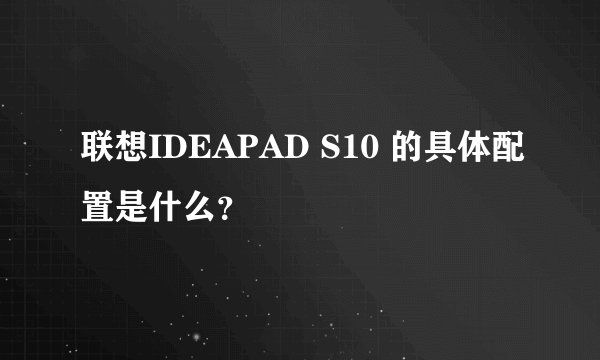 联想IDEAPAD S10 的具体配置是什么?